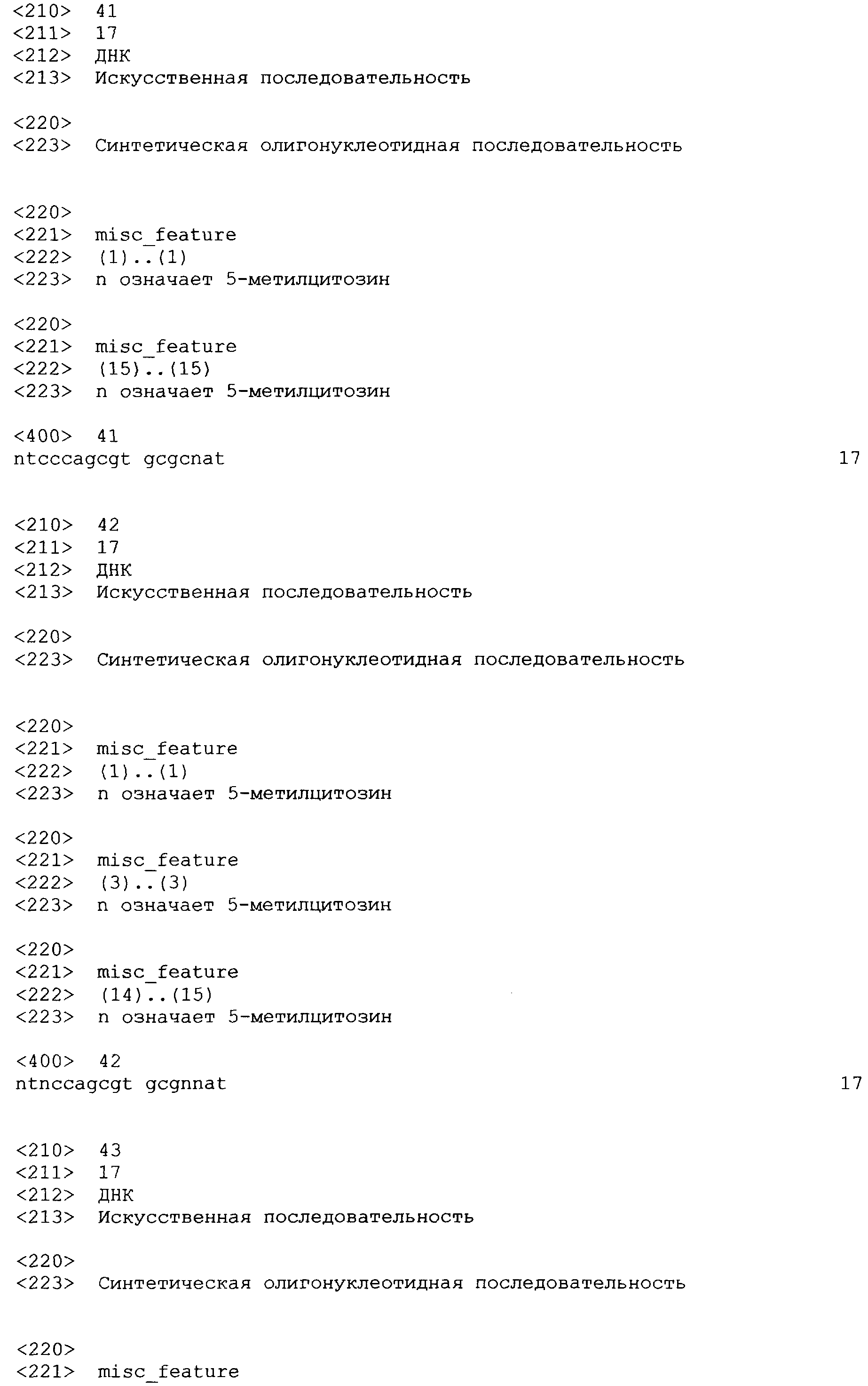 <210> 41
<211> 17
<212> ДНК
<213> Искусственная последовательность

<220>
<223> Синтетическая олигонуклеотидная последовательность

<220>
<221> misc_feature
<222> (1)..(1)
<223> n означает 5-метилцитозин

<220>
<221> misc_feature
<222> (15)..(15)
<223> n означает 5-метилцитозин

<400> 41
ntcccagcgt gcgcnat 17

<210> 42
<211> 17
<212> ДНК
<213> Искусственная последовательность

<220>
<223> Синтетическая олигонуклеотидная последовательность

<220>
<221> misc_feature
<222> (1)..(1)
<223> n означает 5-метилцитозин

<220>
<221> misc_feature
<222> (3)..(3)
<223> n означает 5-метилцитозин

<220>
<221> misc_feature
<222> (14)..(15)
<223> n означает 5-метилцитозин

<400> 42
ntnccagcgt gcgnnat 17

<210> 43
<211> 17
<212> ДНК
<213> Искусственная последовательность

<220>
<223> Синтетическая олигонуклеотидная последовательность

<220>
<221> misc_feature